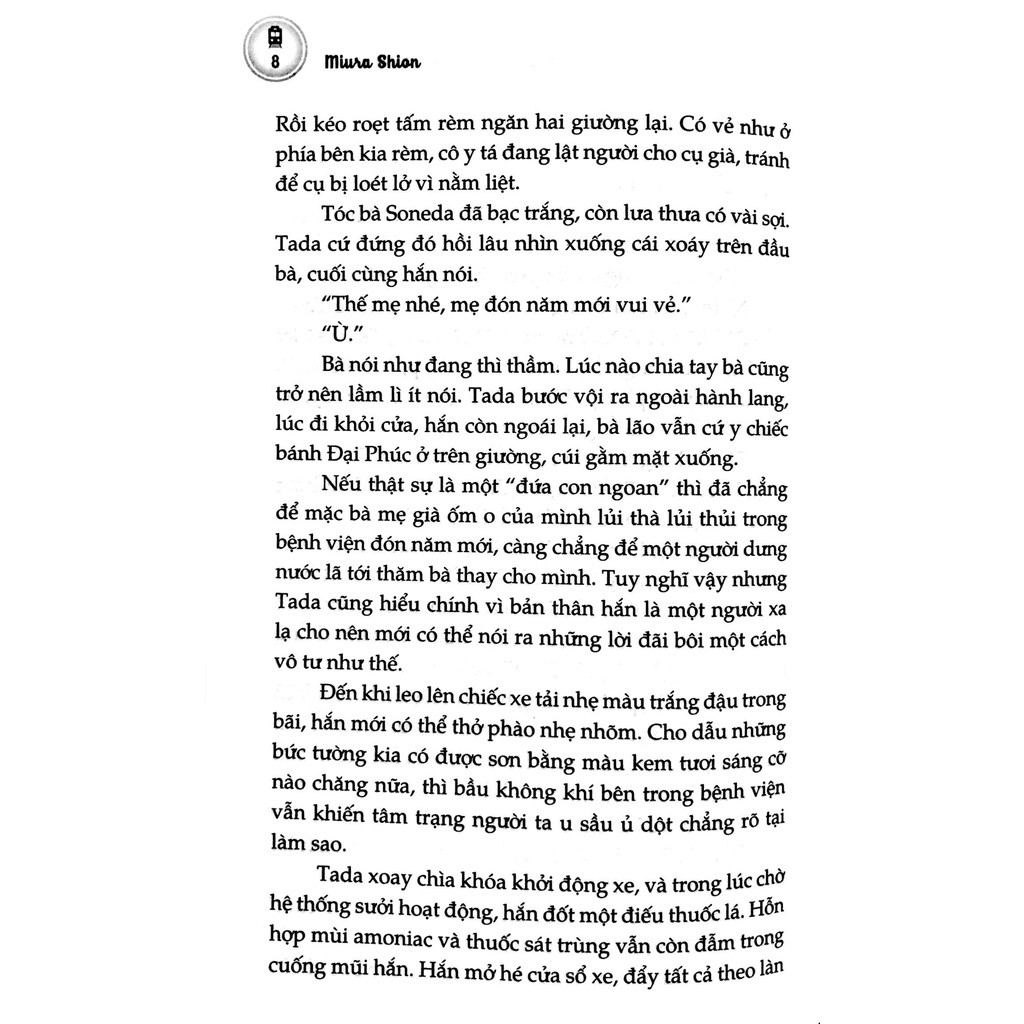 8 Miura Shion

Rồi kéo roẹt tấm rèm ngăn hai giường lại. Có vẻ như ở phía bên kia rèm, cô y tá đang lật người cho cụ già, tránh để cụ bị loét lở vì nằm liệt.

Tóc bà Soneda đã bạc trắng, còn lưa thưa có vài sợi. Tada cứ đứng đó hồi lâu nhìn xuống cái xoáy trên đầu bà, cuối cùng hắn nói.

"Thế mẹ nhé, mẹ đón năm mới vui vẻ."

"Ừ."

Bà nói như đang thì thầm. Lúc nào chia tay bà cũng trở nên lầm lì ít nói. Tada bước vội ra ngoài hành lang, lúc đi khỏi cửa, hắn còn ngoái lại, bà lão vẫn cứ y chiếc bánh Đại Phúc ở trên giường, cúi gằm mặt xuống.

Nếu thật sự là một "đứa con ngoan" thì đã chẳng để mặc bà mẹ già ốm o của mình lủi thà lủi thủi trong bệnh viện đón năm mới, càng chẳng để một người dưng nước lã tới thăm bà thay cho mình. Tuy nghĩ vậy nhưng Tada cũng hiểu chính vì bản thân hắn là một người xa lạ cho nên mới có thể nói ra những lời đãi bôi một cách vô tư như thế.

Đến khi leo lên chiếc xe tải nhẹ màu trắng đậu trong bãi, hắn mới có thể thở phào nhẹ nhõm. Cho dẫu những bức tường kia có được sơn bằng màu kem tươi sáng cỡ nào chăng nữa, thì bầu không khí bên trong bệnh viện vẫn khiến tâm trạng người ta u sầu ủ dột chẳng rõ tại làm sao.

Tada xoay chìa khóa khởi động xe, và trong lúc chờ hệ thống sưởi hoạt động, hắn đốt một điếu thuốc lá. Hỗn hợp mùi amoniac và thuốc sát trùng vẫn còn đẫm trong cuống mũi hắn. Hắn mở hé cửa sổ xe, đẩy tất cả theo làn